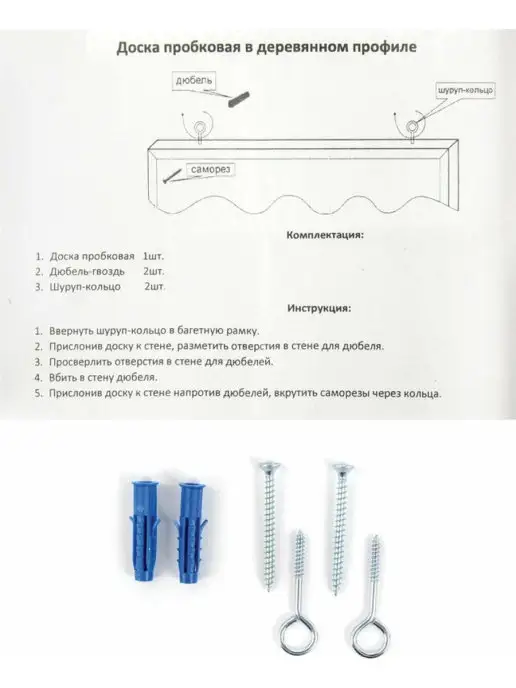 Доска пробковая в деревянном профиле

дюбель

шуруп-кольцо

саморез

Комплектация:

1. Доска пробковая 1шт.
2. Дюбель-гвоздь 2шт.
3. Шуруп-кольцо 2шт.

Инструкция:

1. Ввернуть шуруп-кольцо в багетную рамку.
2. Прислонив доску к стене, разметить отверстия в стене для дюбеля.
3. Просверлить отверстия в стене для дюбелей.
4. Вбить в стену дюбеля.
5. Прислонив доску к стене напротив дюбелей, вкрутить саморезы через кольца.